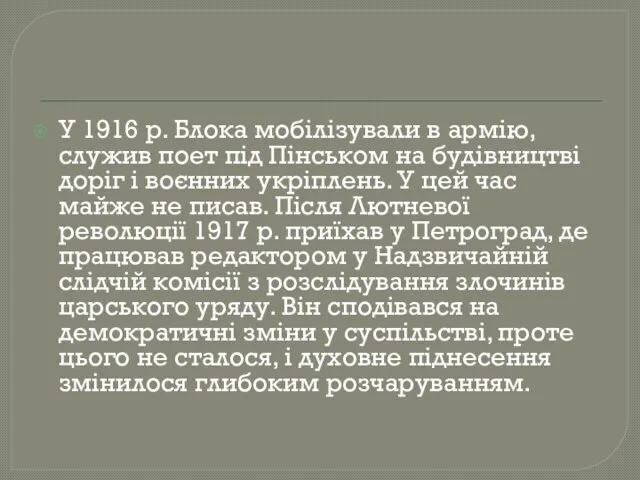 У 1916 р. Блока мобілізували в армію, служив поет під Пінськом на будівництві доріг і воєнних укріплень. У цей час майже не писав. Після Лютневої революції 1917 р. приїхав у Петроград, де працював редактором у Надзвичайній слідчій комісії з розслідування злочинів царського уряду. Він сподівався на демократичні зміни у суспільстві, проте цього не сталося, і духовне піднесення змінилося глибоким розчаруванням.